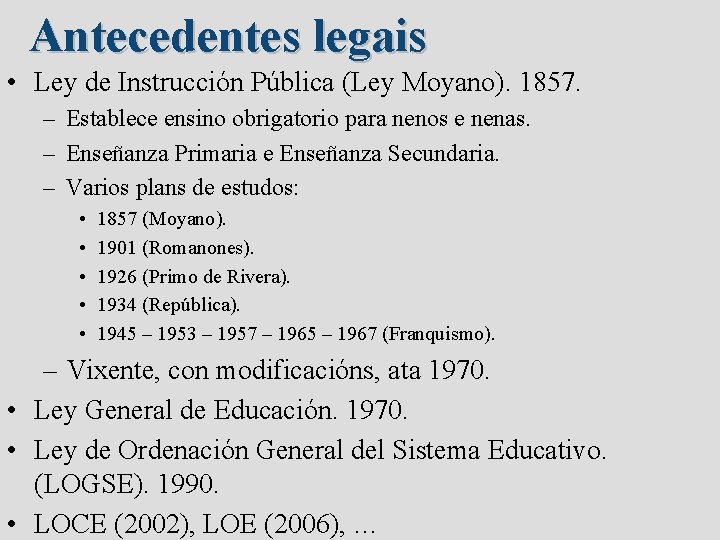 Antecedentes legais

• Ley de Instrucción Pública (Ley Moyano). 1857.
  – Establece ensino obrigatorio para nenos e nenas.
  – Enseñanza Primaria e Enseñanza Secundaria.
  – Varios plans de estudos:
    • 1857 (Moyano).
    • 1901 (Romanones).
    • 1926 (Primo de Rivera).
    • 1934 (República).
    • 1945 – 1953 – 1957 – 1965 – 1967 (Franquismo).
  – Vixente, con modificacións, ata 1970.
• Ley General de Educación. 1970.
• Ley de Ordenación General del Sistema Educativo. (LOGSE). 1990.
• LOCE (2002), LOE (2006), …